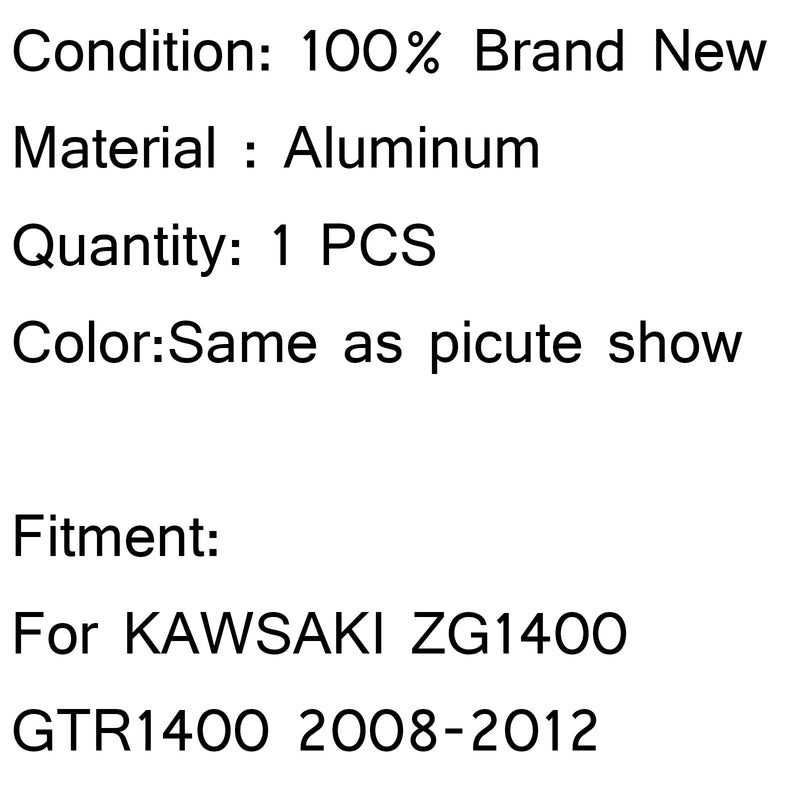 Condition: 100% Brand New
Material : Aluminum
Quantity: 1 PCS
Color:Same as picute show

Fitment:
For KAWSAKI ZG1400
GTR1400 2008-2012